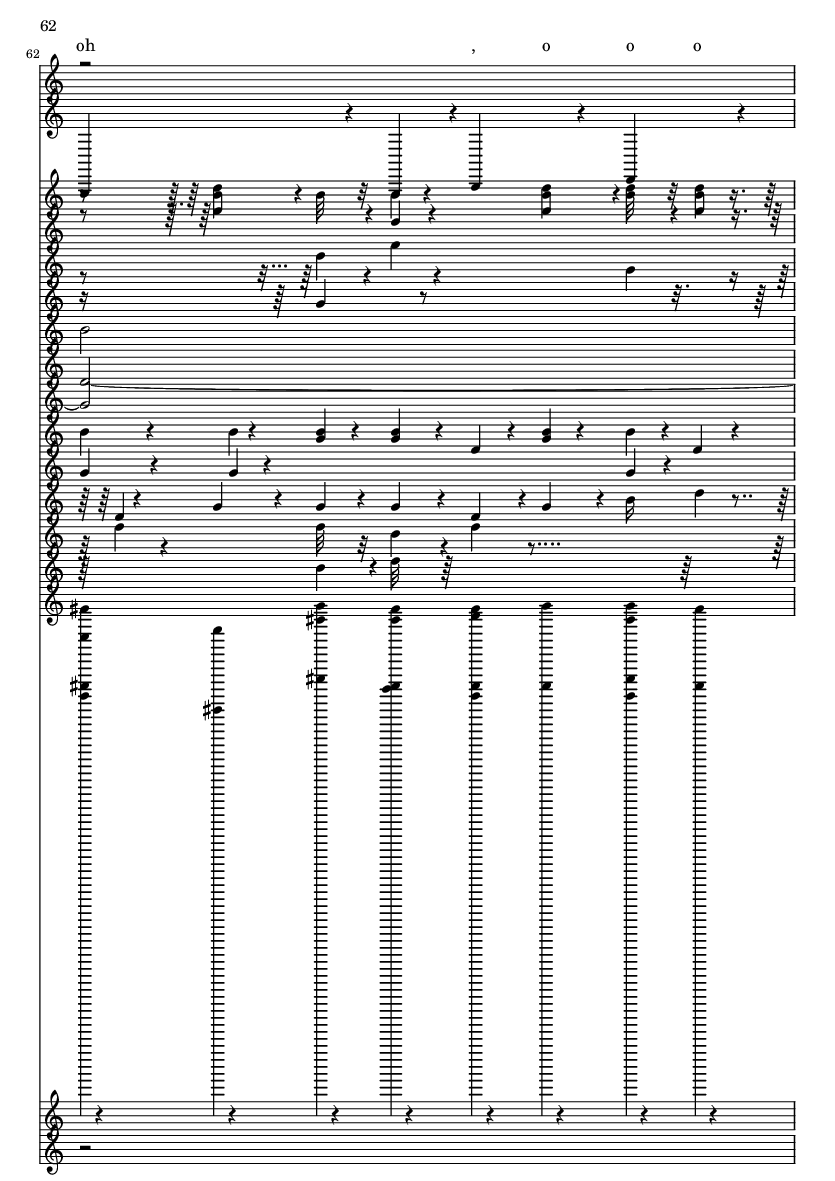 62

62

oh , o o o